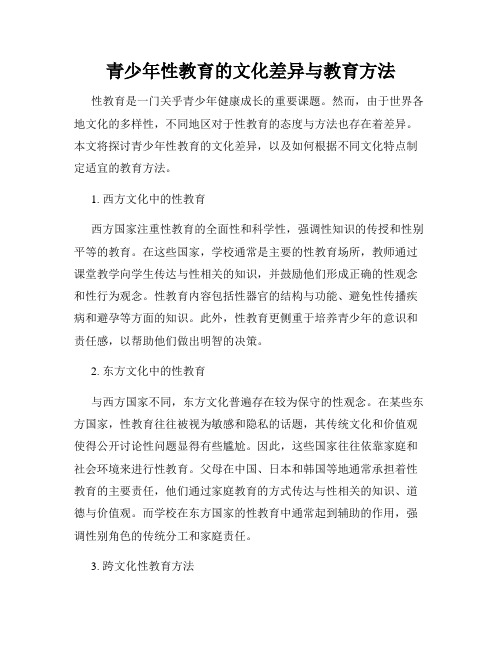 青少年性教育的文化差异与教育方法

性教育是一门关乎青少年健康成长的重要课题。然而，由于世界各地文化的多样性，不同地区对于性教育的态度与方法也存在着差异。本文将探讨青少年性教育的文化差异，以及如何根据不同文化特点制定适宜的教育方法。

1. 西方文化中的性教育

西方国家注重性教育的全面性和科学性，强调性知识的传授和性别平等的教育。在这些国家，学校通常是主要的性教育场所，教师通过课堂教学向学生传达与性相关的知识，并鼓励他们形成正确的性观念和性行为观念。性教育内容包括性器官的结构与功能、避免性传播疾病和避孕等方面的知识。此外，性教育更侧重于培养青少年的意识和责任感，以帮助他们做出明智的决策。

2. 东方文化中的性教育

与西方国家不同，东方文化普遍存在较为保守的性观念。在某些东方国家，性教育往往被视为敏感和隐私的话题，其传统文化和价值观使得公开讨论性问题显得有些尴尬。因此，这些国家往往依靠家庭和社会环境来进行性教育。父母在中国、日本和韩国等地通常承担着性教育的主要责任，他们通过家庭教育的方式传达与性相关的知识、道德与价值观。而学校在东方国家的性教育中通常起到辅助的作用，强调性别角色的传统分工和家庭责任。

3. 跨文化性教育方法